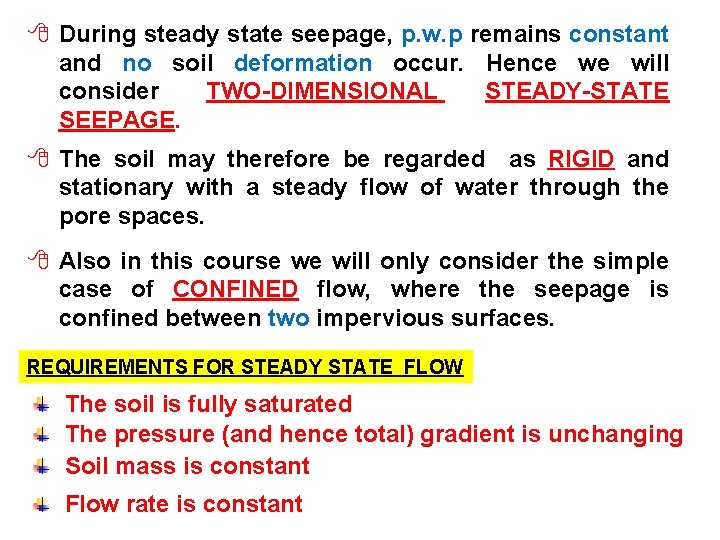 During steady state seepage, p.w.p remains constant and no soil deformation occur. Hence we will consider TWO-DIMENSIONAL STEADY-STATE SEEPAGE.

The soil may therefore be regarded as RIGID and stationary with a steady flow of water through the pore spaces.

Also in this course we will only consider the simple case of CONFINED flow, where the seepage is confined between two impervious surfaces.

REQUIREMENTS FOR STEADY STATE FLOW

The soil is fully saturated

The pressure (and hence total) gradient is unchanging

Soil mass is constant

Flow rate is constant